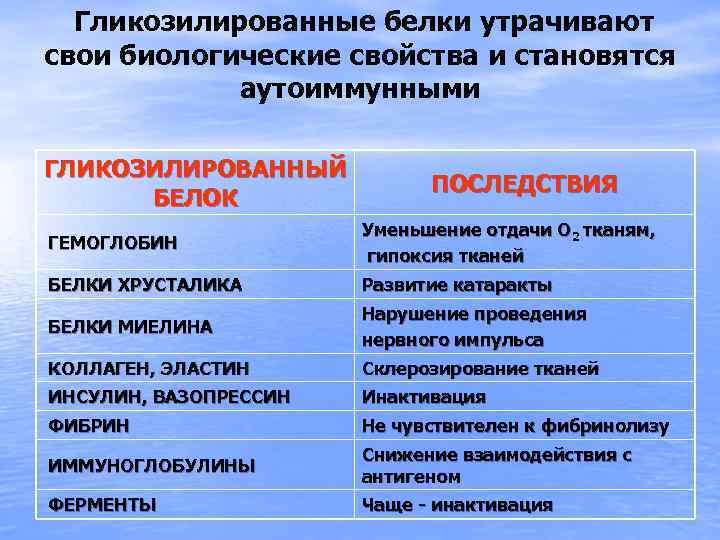 Гликозилированные белки утрачивают свои биологические свойства и становятся аутоиммунными

| ГЛИКОЗИЛИРОВАННЫЙ БЕЛОК | ПОСЛЕДСТВИЯ |
|---|---|
| ГЕМОГЛОБИН | Уменьшение отдачи $O_2$ тканям, гипоксия тканей |
| БЕЛКИ ХРУСТАЛИКА | Развитие катаракты |
| БЕЛКИ МИЕЛИНА | Нарушение проведения нервного импульса |
| КОЛЛАГЕН, ЭЛАСТИН | Склерозирование тканей |
| ИНСУЛИН, ВАЗОПРЕССИН | Инактивация |
| ФИБРИН | Не чувствителен к фибринолизу |
| ИММУНОГЛОБУЛИНЫ | Снижение взаимодействия с антигеном |
| ФЕРМЕНТЫ | Чаще - инактивация |